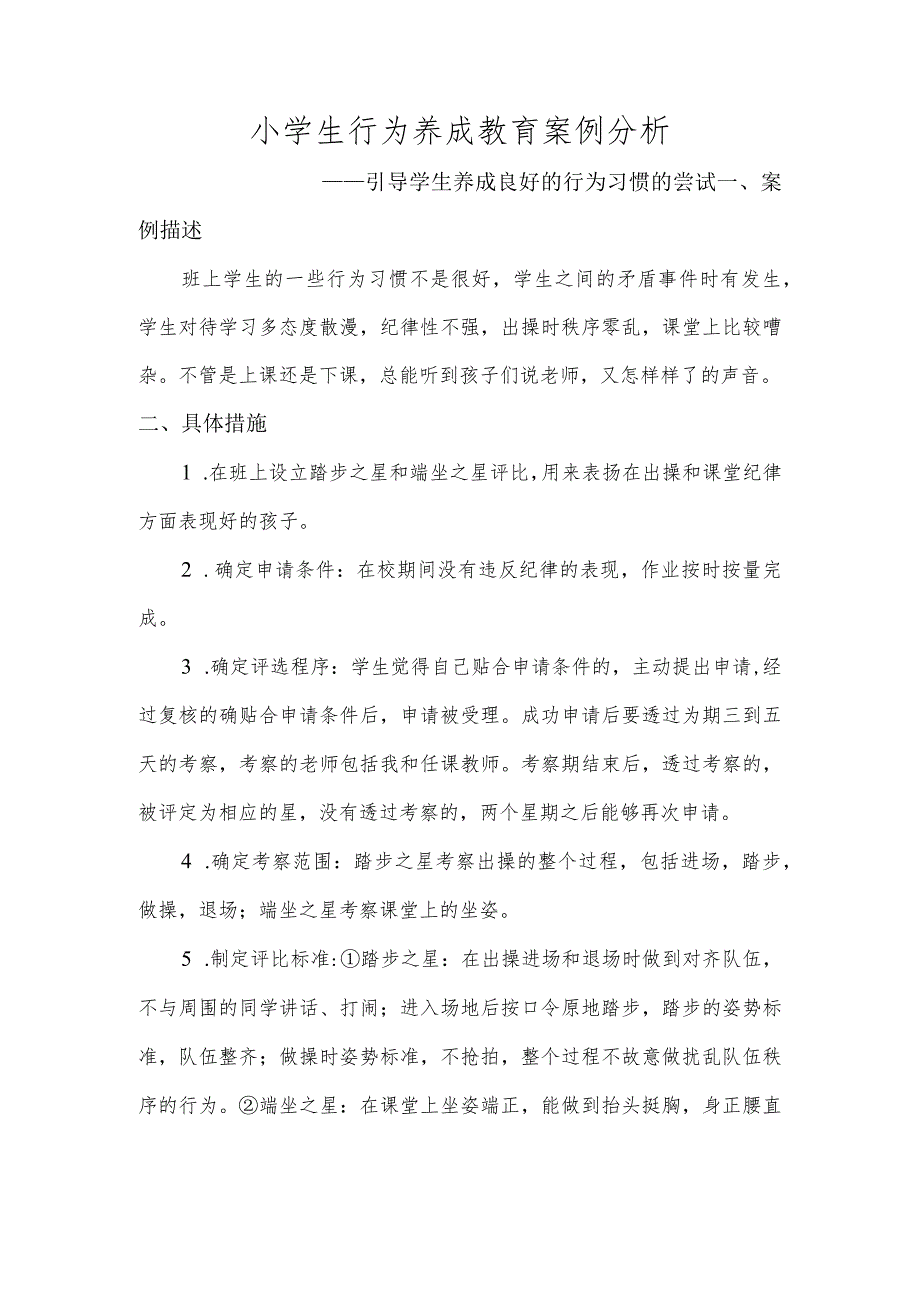 小学生行为养成教育案例分析

——引导学生养成良好的行为习惯的尝试一、案例描述

班上学生的一些行为习惯不是很好，学生之间的矛盾事件时有发生，学生对待学习多态度散漫，纪律性不强，出操时秩序零乱，课堂上比较嘈杂。不管是上课还是下课，总能听到孩子们说老师，又怎样样了的声音。

二、具体措施

1 .在班上设立踏步之星和端坐之星评比，用来表扬在出操和课堂纪律方面表现好的孩子。

2 .确定申请条件：在校期间没有违反纪律的表现，作业按时按量完成。

3 .确定评选程序：学生觉得自己贴合申请条件的，主动提出申请，经过复核的确贴合申请条件后，申请被受理。成功申请后要透过为期三到五天的考察，考察的老师包括我和任课教师。考察期结束后，透过考察的，被评定为相应的星，没有透过考察的，两个星期之后能够再次申请。

4 .确定考察范围：踏步之星考察出操的整个过程，包括进场，踏步，做操，退场；端坐之星考察课堂上的坐姿。

5 .制定评比标准：①踏步之星：在出操进场和退场时做到对齐队伍，不与周围的同学讲话、打闹；进入场地后按口令原地踏步，踏步的姿势标准，队伍整齐；做操时姿势标准，不抢拍，整个过程不故意做扰乱队伍秩序的行为。②端坐之星：在课堂上坐姿端正，能做到抬头挺胸，身正腰直